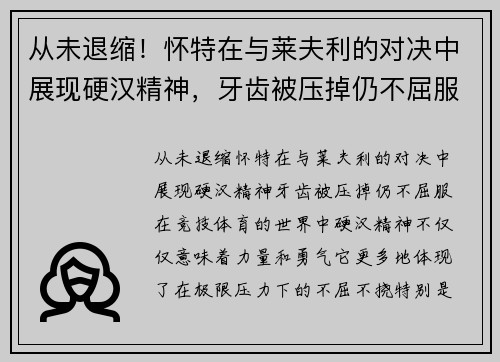 从未退缩！怀特在与莱夫利的对决中展现硬汉精神，牙齿被压掉仍不屈服

从未退缩怀特在与莱夫利的对决中展现硬汉精神牙齿被压掉仍不屈服在竞技体育的世界中硬汉精神不仅仅意味着力量和勇气它更多地体现了在极限压力下的不屈不挠特别是